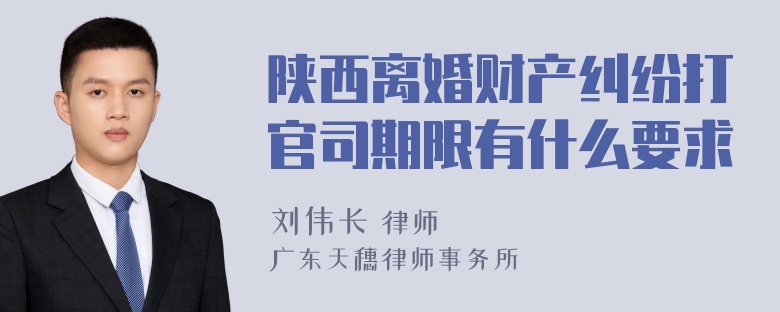 陕西离婚财产纠纷打官司期限有什么要求

刘伟长 律师

广东天穗律师事务所